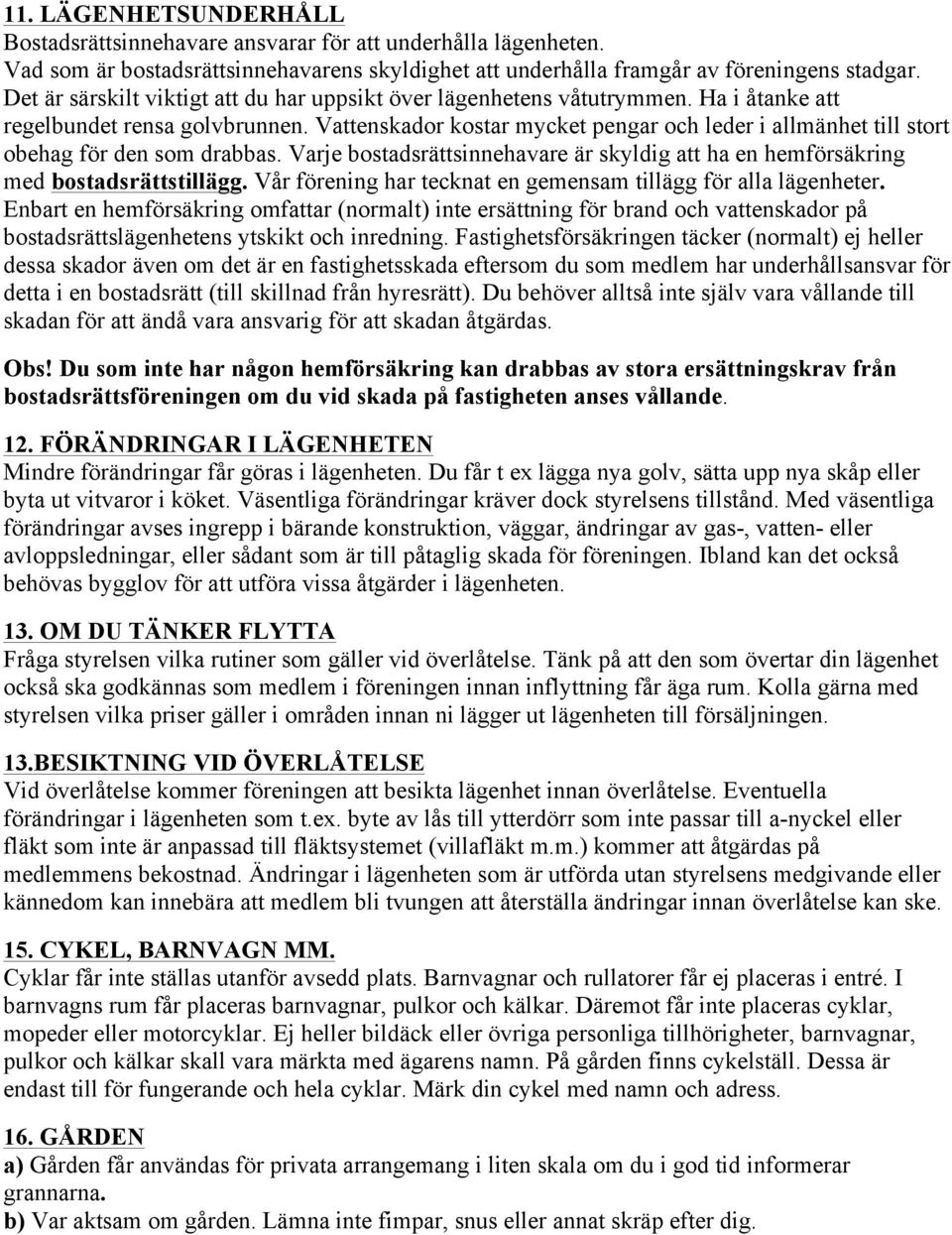 11. LÄGENHETSUNDERHÅLL
Bostadsrättsinnehavare ansvarar för att underhålla lägenheten. Vad som är bostadsrättsinnehavarens skyldighet att underhålla framgår av föreningens stadgar. Det är särskilt viktigt att du har uppsikt över lägenhetens våtutrymmen. Ha i åtanke att regelbundet rensa golvbrunnen. Vattenskador kostar mycket pengar och leder i allmänhet till stort obehag för den som drabbas. Varje bostadsrättsinnehavare är skyldig att ha en hemförsäkring med bostadsrättstillägg. Vår förening har tecknat en gemensam tillägg för alla lägenheter. Enbart en hemförsäkring omfattar (normalt) inte ersättning för brand och vattenskador på bostadsrättslägenhetens ytskikt och inredning. Fastighetsförsäkringen täcker (normalt) ej heller dessa skador även om det är en fastighetsskada eftersom du som medlem har underhållsansvar för detta i en bostadsrätt (till skillnad från hyresrätt). Du behöver alltså inte själv vara vållande till skadan för att ändå vara ansvarig för att skadan åtgärdas.

Obs! Du som inte har någon hemförsäkring kan drabbas av stora ersättningskrav från bostadsrättsföreningen om du vid skada på fastigheten anses vållande.

12. FÖRÄNDRINGAR I LÄGENHETEN
Mindre förändringar får göras i lägenheten. Du får t ex lägga nya golv, sätta upp nya skåp eller byta ut vitvaror i köket. Väsentliga förändringar kräver dock styrelsens tillstånd. Med väsentliga förändringar avses ingrepp i bärande konstruktion, väggar, ändringar av gas-, vatten- eller avloppsledningar, eller sådant som är till påtaglig skada för föreningen. Ibland kan det också behövas bygglov för att utföra vissa åtgärder i lägenheten.

13. OM DU TÄNKER FLYTTA
Fråga styrelsen vilka rutiner som gäller vid överlåtelse. Tänk på att den som övertar din lägenhet också ska godkännas som medlem i föreningen innan inflyttning får äga rum. Kolla gärna med styrelsen vilka priser gäller i områden innan ni lägger ut lägenheten till försäljningen.

13.BESIKTNING VID ÖVERLÅTELSE
Vid överlåtelse kommer föreningen att besikta lägenhet innan överlåtelse. Eventuella förändringar i lägenheten som t.ex. byte av lås till ytterdörr som inte passar till a-nyckel eller fläkt som inte är anpassad till fläktsystemet (villafläkt m.m.) kommer att åtgärdas på medlemmens bekostnad. Ändringar i lägenheten som är utförda utan styrelsens medgivande eller kännedom kan innebära att medlem bli tvungen att återställa ändringar innan överlåtelse kan ske.

15. CYKEL, BARNVAGN MM.
Cyklar får inte ställas utanför avsedd plats. Barnvagnar och rullatorer får ej placeras i entré. I barnvagns rum får placeras barnvagnar, pulkor och kälkar. Däremot får inte placeras cyklar, mopeder eller motorcyklar. Ej heller bildäck eller övriga personliga tillhörigheter, barnvagnar, pulkor och kälkar skall vara märkta med ägarens namn. På gården finns cykelställ. Dessa är endast till för fungerande och hela cyklar. Märk din cykel med namn och adress.

16. GÅRDEN
a) Gården får användas för privata arrangemang i liten skala om du i god tid informerar grannarna.
b) Var aktsam om gården. Lämna inte fimpar, snus eller annat skräp efter dig.